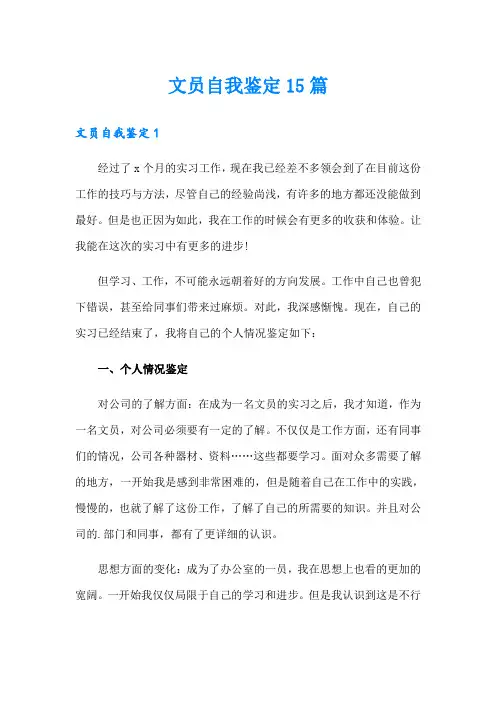 文员自我鉴定15篇

文员自我鉴定1

经过了x个月的实习工作，现在我已经差不多领会到了在目前这份工作的技巧与方法，尽管自己的经验尚浅，有许多的地方都还没能做到最好。但是也正因为如此，我在工作的时候会有更多的收获和体验。让我能在这次的实习中有更多的进步！

但学习、工作，不可能永远朝着好的方向发展。工作中自己也曾犯下错误，甚至给同事们带来过麻烦。对此，我深感惭愧。现在，自己的实习已经结束了，我将自己的个人情况鉴定如下：

一、个人情况鉴定

对公司的了解方面：在成为一名文员的实习之后，我才知道，作为一名文员，对公司必须要有一定的了解。不仅仅是工作方面，还有同事们的情况，公司各种器材、资料……这些都要学习。面对众多需要了解的地方，一开始我是感到非常困难的，但是随着自己在工作中的实践，慢慢的，也就了解了这份工作，了解了自己的所需要的知识。并且对公司的.部门和同事，都有了更详细的认识。

思想方面的变化：成为了办公室的一员，我在思想上也看的更加的宽阔。一开始我仅仅局限于自己的学习和进步。但是我认识到这是不行